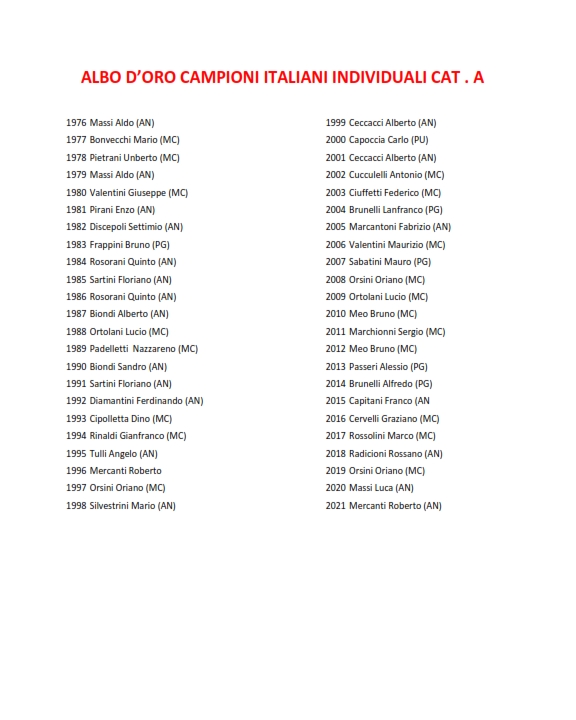 ALBO D'ORO CAMPIONI ITALIANI INDIVIDUALI CAT . A

1976 Massi Aldo (AN)
1977 Bonvecchi Mario (MC)
1978 Pietrani Unberto (MC)
1979 Massi Aldo (AN)
1980 Valentini Giuseppe (MC)
1981 Pirani Enzo (AN)
1982 Discepoli Settimio (AN)
1983 Frappini Bruno (PG)
1984 Rosorani Quinto (AN)
1985 Sartini Floriano (AN)
1986 Rosorani Quinto (AN)
1987 Biondi Alberto (AN)
1988 Ortolani Lucio (MC)
1989 Padelletti Nazzareno (MC)
1990 Biondi Sandro (AN)
1991 Sartini Floriano (AN)
1992 Diamantini Ferdinando (AN)
1993 Cipolletta Dino (MC)
1994 Rinaldi Gianfranco (MC)
1995 Tulli Angelo (AN)
1996 Mercanti Roberto
1997 Orsini Oriano (MC)
1998 Silvestrini Mario (AN)

1999 Ceccacci Alberto (AN)
2000 Capoccia Carlo (PU)
2001 Ceccacci Alberto (AN)
2002 Cucculelli Antonio (MC)
2003 Ciuffetti Federico (MC)
2004 Brunelli Lanfranco (PG)
2005 Marcantoni Fabrizio (AN)
2006 Valentini Maurizio (MC)
2007 Sabatini Mauro (PG)
2008 Orsini Oriano (MC)
2009 Ortolani Lucio (MC)
2010 Meo Bruno (MC)
2011 Marchionni Sergio (MC)
2012 Meo Bruno (MC)
2013 Passeri Alessio (PG)
2014 Brunelli Alfredo (PG)
2015 Capitani Franco (AN
2016 Cervelli Graziano (MC)
2017 Rossolini Marco (MC)
2018 Radicioni Rossano (AN)
2019 Orsini Oriano (MC)
2020 Massi Luca (AN)
2021 Mercanti Roberto (AN)